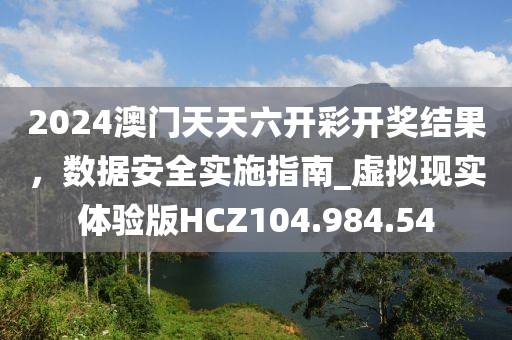 2024澳门天天六开彩开奖结果，数据安全实施指南_虚拟现实体验版HCZ104.984.54